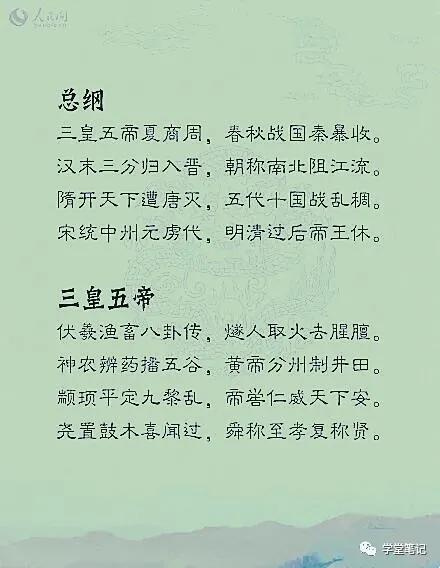 人民网

总纲
三皇五帝夏商周，春秋战国秦暴收。
汉末三分归入晋，朝称南北阻江流。
隋开天下遭唐灭，五代十国战乱稠。
宋统中州元虏代，明清过后帝王休。

三皇五帝
伏羲渔畜八卦传，燧人取火去腥膻。
神农辨药播五谷，黄帝分州制井田。
颛顼平定九黎乱，帝喾仁威天下安。
尧置鼓木喜闻过，舜称至孝复称贤。

学堂笔记